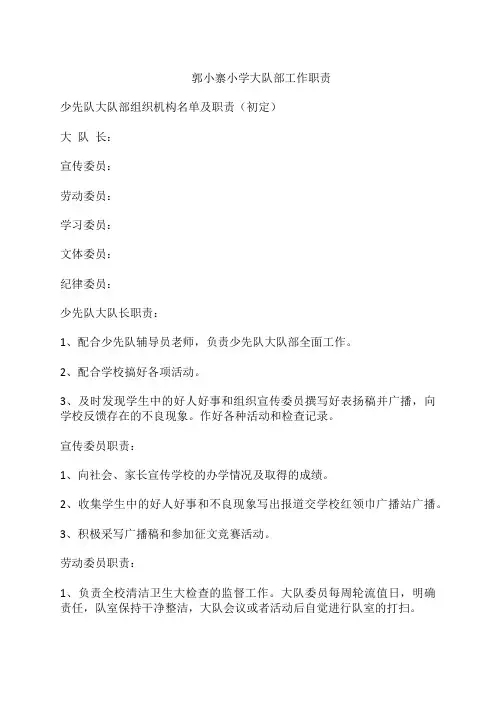 郭小寨小学大队部工作职责

少先队大队部组织机构名单及职责（初定）

大 队 长：

宣传委员：

劳动委员：

学习委员：

文体委员：

纪律委员：

少先队大队长职责：

1、配合少先队辅导员老师，负责少先队大队部全面工作。

2、配合学校搞好各项活动。

3、及时发现学生中的好人好事和组织宣传委员撰写好表扬稿并广播，向学校反馈存在的不良现象。作好各种活动和检查记录。

宣传委员职责：

1、向社会、家长宣传学校的办学情况及取得的成绩。

2、收集学生中的好人好事和不良现象写出报道交学校红领巾广播站广播。

3、积极采写广播稿和参加征文竞赛活动。

劳动委员职责：

1、负责全校清洁卫生大检查的监督工作。大队委员每周轮流值日，明确责任，队室保持干净整洁，大队会议或者活动后自觉进行队室的打扫。